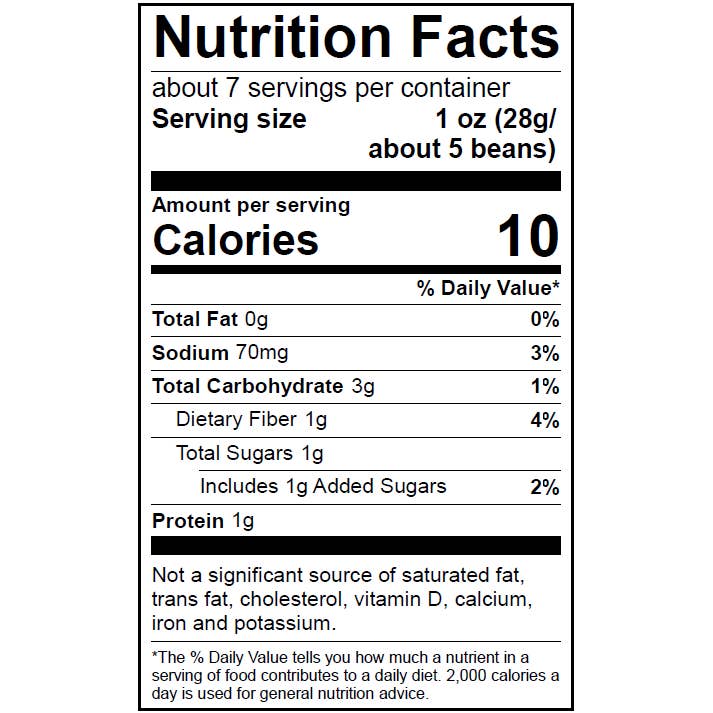 Nutrition Facts

about 7 servings per container
Serving size 1 oz (28g/ about 5 beans)

Amount per serving
Calories 10

% Daily Value*

Total Fat 0g 0%

Sodium 70mg 3%

Total Carbohydrate 3g 1%

Dietary Fiber 1g 4%

Total Sugars 1g

Includes 1g Added Sugars 2%

Protein 1g

Not a significant source of saturated fat, trans fat, cholesterol, vitamin D, calcium, iron and potassium.

*The % Daily Value tells you how much a nutrient in a serving of food contributes to a daily diet. 2,000 calories a day is used for general nutrition advice.